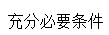 充分必要条件